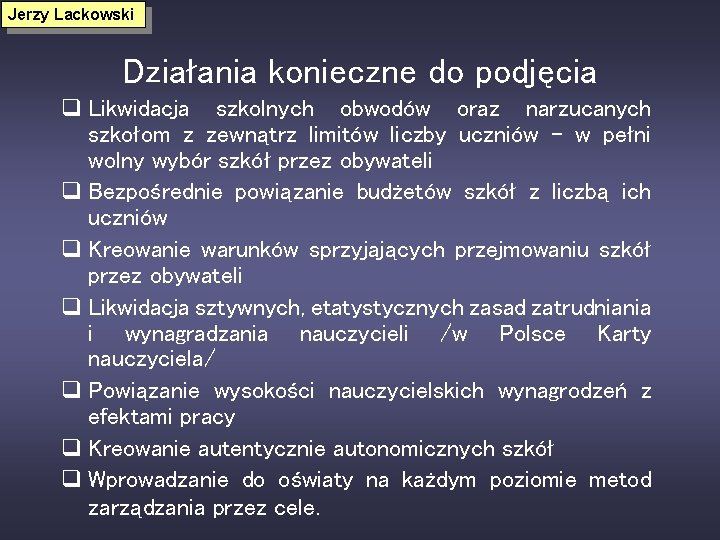 Jerzy Lackowski

Działania konieczne do podjęcia

❑ Likwidacja szkolnych obwodów oraz narzucanych szkołom z zewnątrz limitów liczby uczniów – w pełni wolny wybór szkół przez obywateli

❑ Bezpośrednie powiązanie budżetów szkół z liczbą ich uczniów

❑ Kreowanie warunków sprzyjających przejmowaniu szkół przez obywateli

❑ Likwidacja sztywnych, etatystycznych zasad zatrudniania i wynagradzania nauczycieli /w Polsce Karty nauczyciela/

❑ Powiązanie wysokości nauczycielskich wynagrodzeń z efektami pracy

❑ Kreowanie autentycznie autonomicznych szkół

❑ Wprowadzanie do oświaty na każdym poziomie metod zarządzania przez cele.